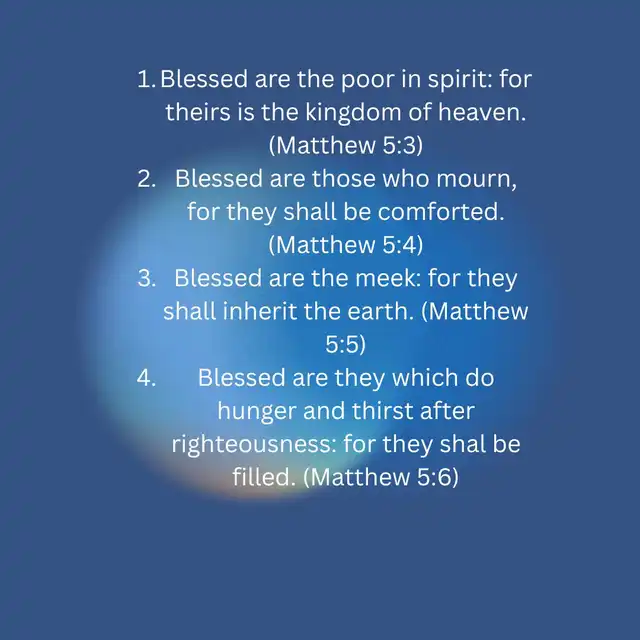 1. Blessed are the poor in spirit: for theirs is the kingdom of heaven. (Matthew 5:3)
2. Blessed are those who mourn, for they shall be comforted. (Matthew 5:4)
3. Blessed are the meek: for they shall inherit the earth. (Matthew 5:5)
4. Blessed are they which do hunger and thirst after righteousness: for they shal be filled. (Matthew 5:6)